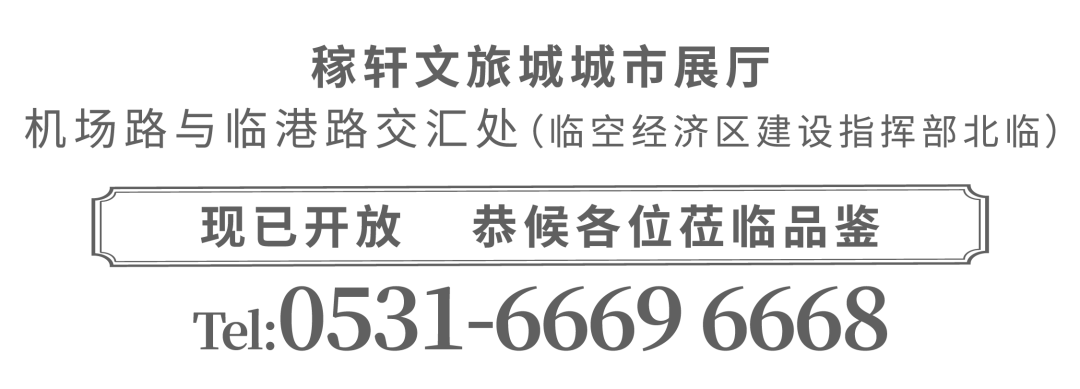 稼轩文旅城城市展厅

机场路与临港路交汇处（临空经济区建设指挥部北临）

现已开放　恭候各位莅临品鉴

Tel:0531-6669 6668